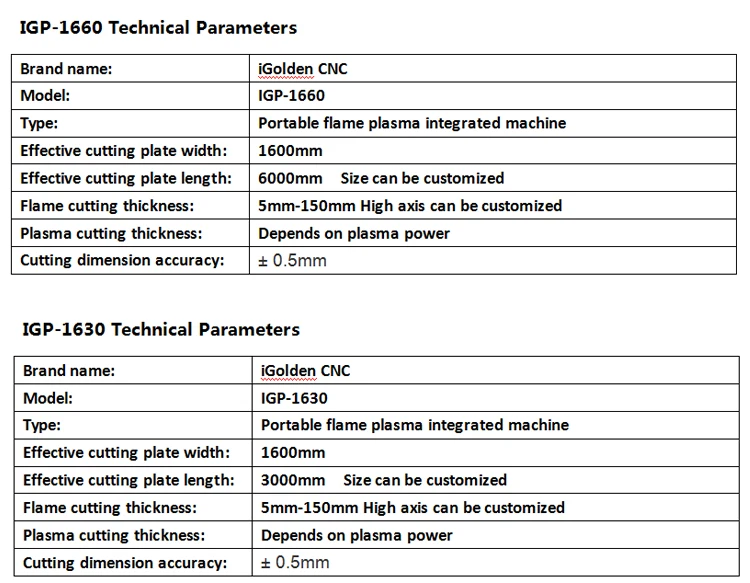 IGP-1660 Technical Parameters

| Brand name: | iGolden CNC |
|---|---|
| Model: | IGP-1660 |
| Type: | Portable flame plasma integrated machine |
| Effective cutting plate width: | 1600mm |
| Effective cutting plate length: | 6000mm Size can be customized |
| Flame cutting thickness: | 5mm-150mm High axis can be customized |
| Plasma cutting thickness: | Depends on plasma power |
| Cutting dimension accuracy: | ± 0.5mm |

IGP-1630 Technical Parameters

| Brand name: | iGolden CNC |
|---|---|
| Model: | IGP-1630 |
| Type: | Portable flame plasma integrated machine |
| Effective cutting plate width: | 1600mm |
| Effective cutting plate length: | 3000mm Size can be customized |
| Flame cutting thickness: | 5mm-150mm High axis can be customized |
| Plasma cutting thickness: | Depends on plasma power |
| Cutting dimension accuracy: | ± 0.5mm |